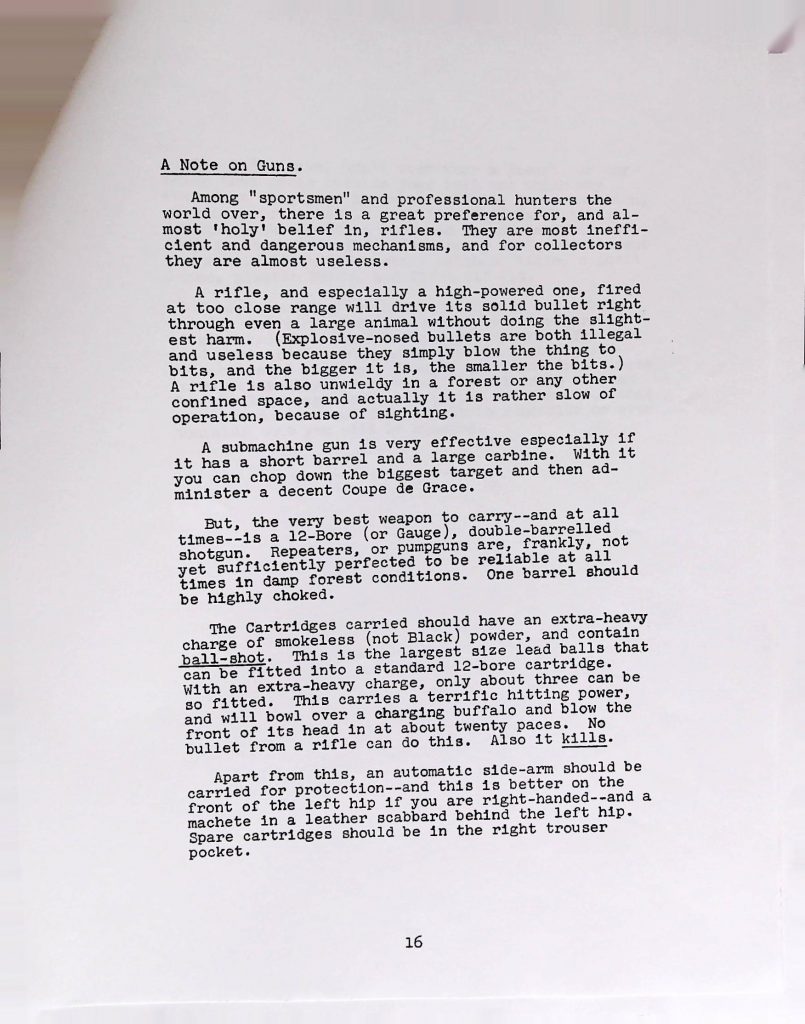 A Note on Guns.

Among "sportsmen" and professional hunters the world over, there is a great preference for, and almost 'holy' belief in, rifles. They are most inefficient and dangerous mechanisms, and for collectors they are almost useless.

A rifle, and especially a high-powered one, fired at too close range will drive its solid bullet right through even a large animal without doing the slightest harm. (Explosive-nosed bullets are both illegal and useless because they simply blow the thing to bits, and the bigger it is, the smaller the bits.) A rifle is also unwieldy in a forest or any other confined space, and actually it is rather slow of operation, because of sighting.

A submachine gun is very effective especially if it has a short barrel and a large carbine. With it you can chop down the biggest target and then administer a decent Coupe de Grace.

But, the very best weapon to carry--and at all times--is a 12-Bore (or Gauge), double-barrelled shotgun. Repeaters, or pumpguns are, frankly, not yet sufficiently perfected to be reliable at all times in damp forest conditions. One barrel should be highly choked.

The Cartridges carried should have an extra-heavy charge of smokeless (not Black) powder, and contain ball-shot. This is the largest size lead balls that can be fitted into a standard 12-bore cartridge. With an extra-heavy charge, only about three can be so fitted. This carries a terrific hitting power, and will bowl over a charging buffalo and blow the front of its head in at about twenty paces. No bullet from a rifle can do this. Also it kills.

Apart from this, an automatic side-arm should be carried for protection--and this is better on the front of the left hip if you are right-handed--and a machete in a leather scabbard behind the left hip. Spare cartridges should be in the right trouser pocket.

16